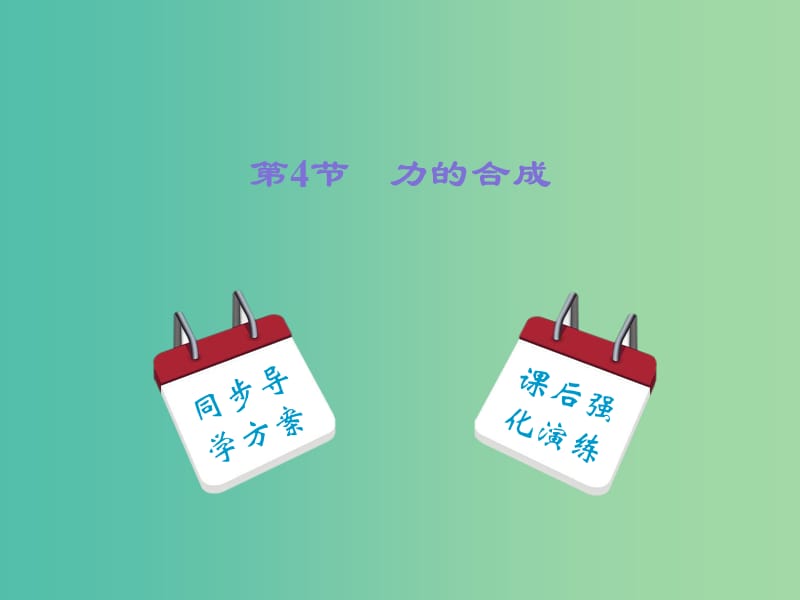 第4节　力的合成

同步导学方案

课后强化演练